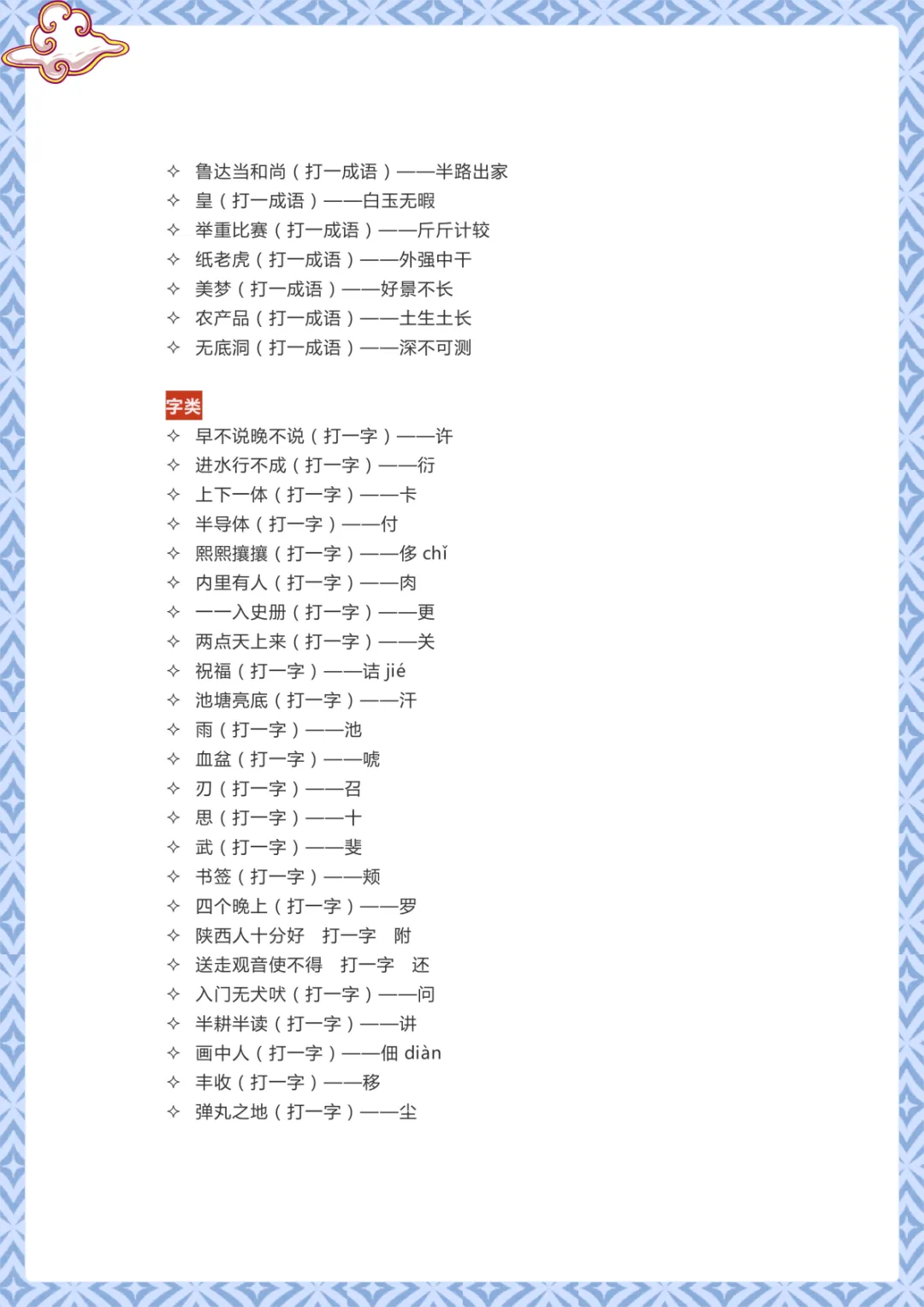 ✧ 鲁达当和尚（打一成语）——半路出家
✧ 皇（打一成语）——白玉无暇
✧ 举重比赛（打一成语）——斤斤计较
✧ 纸老虎（打一成语）——外强中干
✧ 美梦（打一成语）——好景不长
✧ 农产品（打一成语）——土生土长
✧ 无底洞（打一成语）——深不可测

字类
✧ 早不说晚不说（打一字）——许
✧ 进水行不成（打一字）——衍
✧ 上下一体（打一字）——卡
✧ 半导体（打一字）——付
✧ 熙熙攘攘（打一字）——侈 chǐ
✧ 内里有人（打一字）——肉
✧ 一一入史册（打一字）——更
✧ 两点天上来（打一字）——关
✧ 祝福（打一字）——诘 jié
✧ 池塘亮底（打一字）——汗
✧ 雨（打一字）——池
✧ 血盆（打一字）——唬
✧ 刃（打一字）——召
✧ 思（打一字）——十
✧ 武（打一字）——斐
✧ 书签（打一字）——颊
✧ 四个晚上（打一字）——罗
✧ 陕西人十分好 打一字 附
✧ 送走观音使不得 打一字 还
✧ 入门无犬吠（打一字）——问
✧ 半耕半读（打一字）——讲
✧ 画中人（打一字）——佃 diàn
✧ 丰收（打一字）——移
✧ 弹丸之地（打一字）——尘